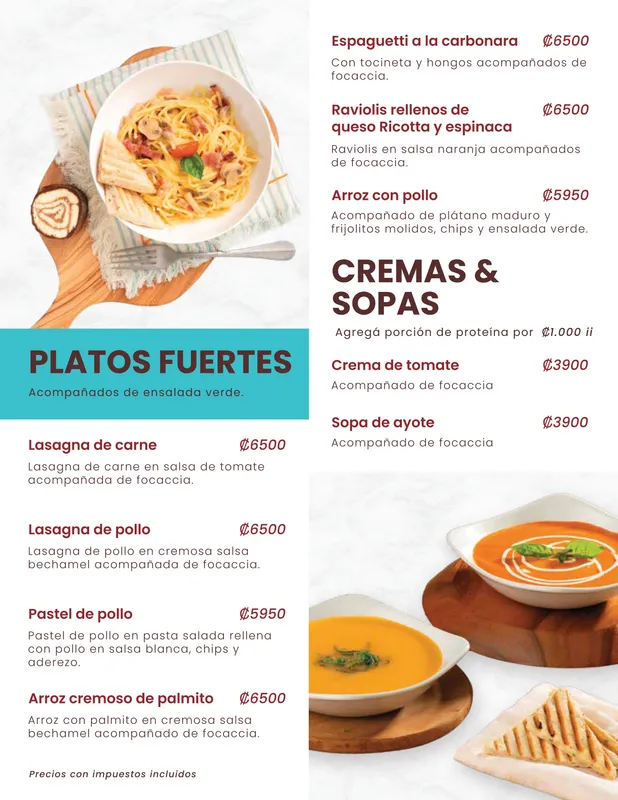 PLATOS FUERTES

Acompañados de ensalada verde.

Lasagna de carne ₡6500

Lasagna de carne en salsa de tomate acompañada de focaccia.

Lasagna de pollo ₡6500

Lasagna de pollo en cremosa salsa bechamel acompañada de focaccia.

Pastel de pollo ₡5950

Pastel de pollo en pasta salada rellena con pollo en salsa blanca, chips y aderezo.

Arroz cremoso de palmito ₡6500

Arroz con palmito en cremosa salsa bechamel acompañado de focaccia.

Precios con impuestos incluidos

Espaguetti a la carbonara ₡6500

Con tocineta y hongos acompañados de focaccia.

Raviolis rellenos de queso Ricotta y espinaca ₡6500

Raviolis en salsa naranja acompañados de focaccia.

Arroz con pollo ₡5950

Acompañado de plátano maduro y frijolitos molidos, chips y ensalada verde.

CREMAS & SOPAS

Agregá porción de proteína por ₡1.000 ii

Crema de tomate ₡3900

Acompañado de focaccia

Sopa de ayote ₡3900

Acompañado de focaccia